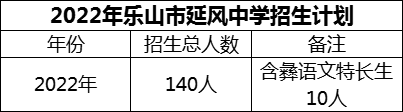 2022年乐山市延风中学招生计划

| 年份 | 招生总人数 | 备注 |
|---|---|---|
| 2022年 | 140人 | 含彝语文特长生10人 |